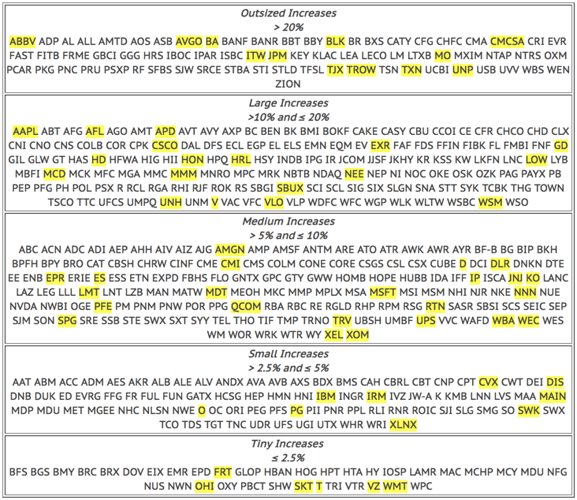 Outsized Increases
> 20%
ABBV ADP AL ALL AMTD AOS ASB AVGO BA BANF BANR BBT BBY BLK BR BXS CATY CFG CHFC CMA CMCSA CRI EVR FAST FITB FRME GBCI GGG HRS IBOC IPAR ISBC ITW JPM KEY KLAC LEA LECO LM LTXB MO MXIM NTAP NTRS OXM PCAR PKG PNC PRU PSXP RF SFBS SJW SRCE STBA STI STLD TFSL TJX TROW TSN TXN UCBI UNP USB UVV WBS WEN ZION

Large Increases
>10% and ≤ 20%
AAPL ABT AFG AFL AGO AMT APD AVT AVY AXP BC BEN BK BMI BOKF CAKE CASY CBU CCOI CE CFR CHCO CHD CLX CNI CNO CNS COLB COR CPK CSCO DAL DFS ECL EGP EL ELS EMN EQM EV EXR FAF FDS FFIN FIBK FL FMBI FNF GD GIL GLW GT HAS HD HFWA HIG HII HON HPQ HRL HSY INDB IPG IR JCOM JJSF JKHY KR KSS KW LKFN LNC LOW LYB MBFI MCD MCK MFC MGA MMC MMM MNRO MPC MRK NBTB NDAQ NEE NEP NI NOC OKE OSK OZK PAG PAYX PB PEP PFG PH POL PSX R RCL RGA RHI RJF ROK RS SBGI SBUX SCI SCL SIG SIX SLGN SNA STT SYK TCBK THG TOWN TSCO TTC UFCS UMPQ UNH UNM V VAC VFC VLO VLP WDFC WFC WGP WLK WLTW WSBC WSM WSO

Medium Increases
> 5% and ≤ 10%
ABC ACN ADC ADI AEP AHH AIV AIZ AJG AMGN AMP AMSF ANTM ARE ATO ATR AWK AWR AYR BF-B BG BIP BKH BPFH BPY BRO CAT CBSH CHRW CINF CME CMI CMS COLM CONE CORE CSGS CSL CSX CUBE D DCI DLR DNKN DTE EE ENB EPR ERIE ES ESS ETN EXPD FBHS FLO GNTX GPC GTY GWW HOMB HOPE HUBB IDA IFF IP ISCA JNJ KO LANC LAZ LEG LLL LMT LNT LZB MAN MATW MDT MEOH MKC MMP MPLX MSA MSFT MSI MSM NHI NJR NKE NNN NUE NVDA NWBI OGE PFE PM PNM PNW POR PPG QCOM RBA RBC RE RGLD RHP RPM RSG RTN SASR SBSI SCS SEIC SEP SJM SON SPG SRE SSB STE SWX SXT SYY TEL THO TIF TMP TRNO TRV UBSH UMBF UPS VVC WAFD WBA WEC WES WM WOR WRK WTR WY XEL XOM

Small Increases
> 2.5% and ≤ 5%
AAT ABM ACC ADM AES AKR ALB ALE ALV ANDX AVA AVB AXS BDX BMS CAH CBRL CBT CNP CPT CVX CWT DEI DIS DNB DUK ED EVRG FFG FR FUL FUN GATX HCSG HEP HMN HNI IBM INGR IRM IVZ JW-A K KMB LNN LVS MAA MAIN MDP MDU MET MGEE NHC NLSN NWE O OC ORI PEG PFS PG PII PNR PPL RLI RNR ROIC SJI SLG SMG SO SWK SWX TCO TDS TGT TNC UDR UFS UGI UTX WHR WRI XLNX

Tiny Increases
≤ 2.5%
BFS BGS BMY BRC BRX DOV EIX EMR EPD FRT GLOP HBAN HOG HPT HTA HY IOSP LAMR MAC MCHP MCY MDU NFG NUS NWN OHI OXY PBCT SHW SKT T TRI VTR VZ WMT WPC